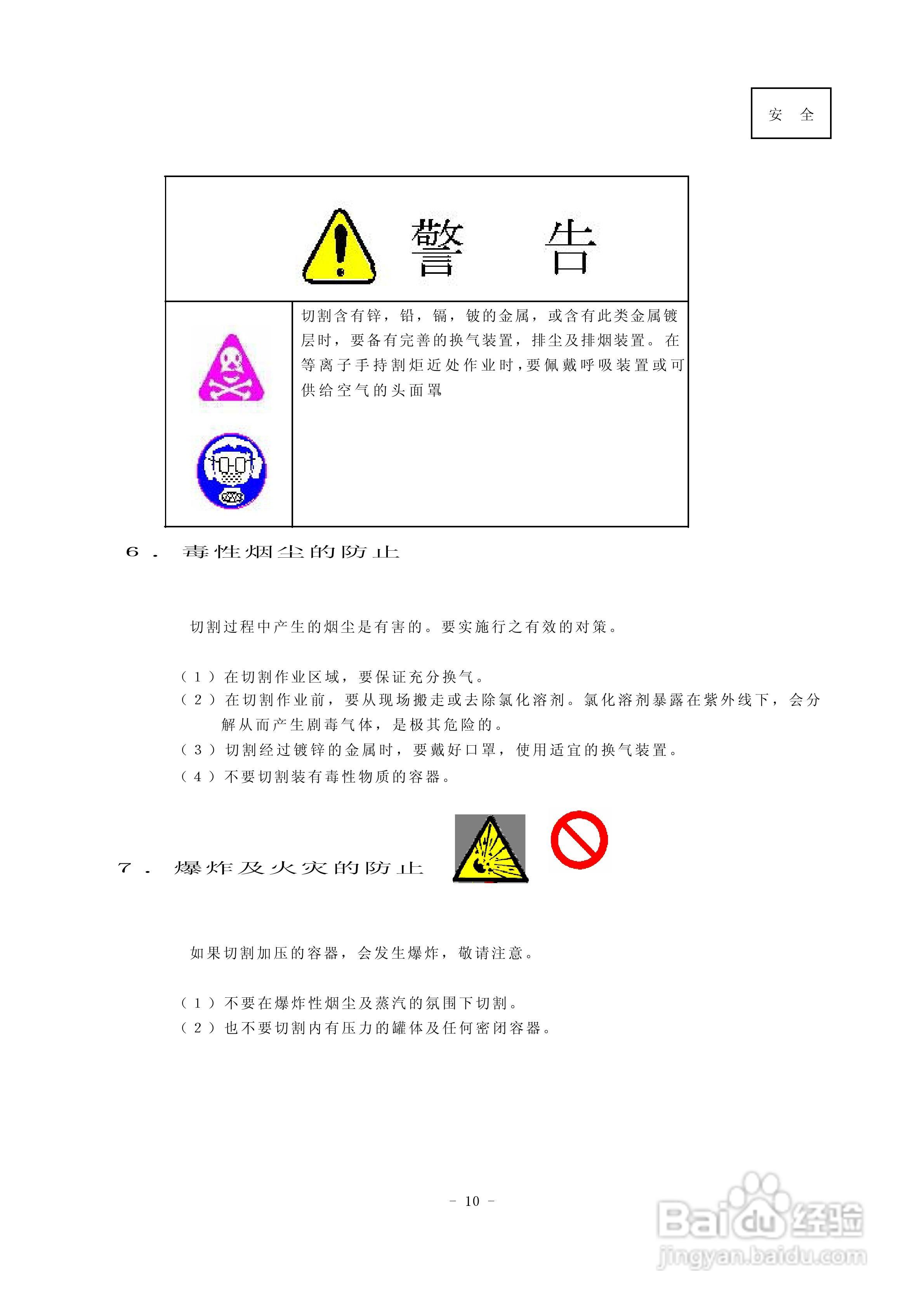 安 全

警 告

切割含有锌，铅，镉，铍的金属，或含有此类金属镀层时，要备有完善的换气装置，排尘及排烟装置。在等离子手持割炬近处作业时，要佩戴呼吸装置或可供给空气的头面罩

6． 毒性烟尘的防止

切割过程中产生的烟尘是有害的。要实施行之有效的对策。

（1）在切割作业区域，要保证充分换气。
（2）在切割作业前，要从现场搬走或去除氯化溶剂。氯化溶剂暴露在紫外线下，会分解从而产生剧毒气体，是极其危险的。
（3）切割经过镀锌的金属时，要戴好口罩，使用适宜的换气装置。
（4）不要切割装有毒性物质的容器。

7． 爆炸及火灾的防止

如果切割加压的容器，会发生爆炸，敬请注意。

（1）不要在爆炸性烟尘及蒸汽的氛围下切割。
（2）也不要切割内有压力的罐体及任何密闭容器。

－ 10 －

Baidu经验
jingyan.baidu.com